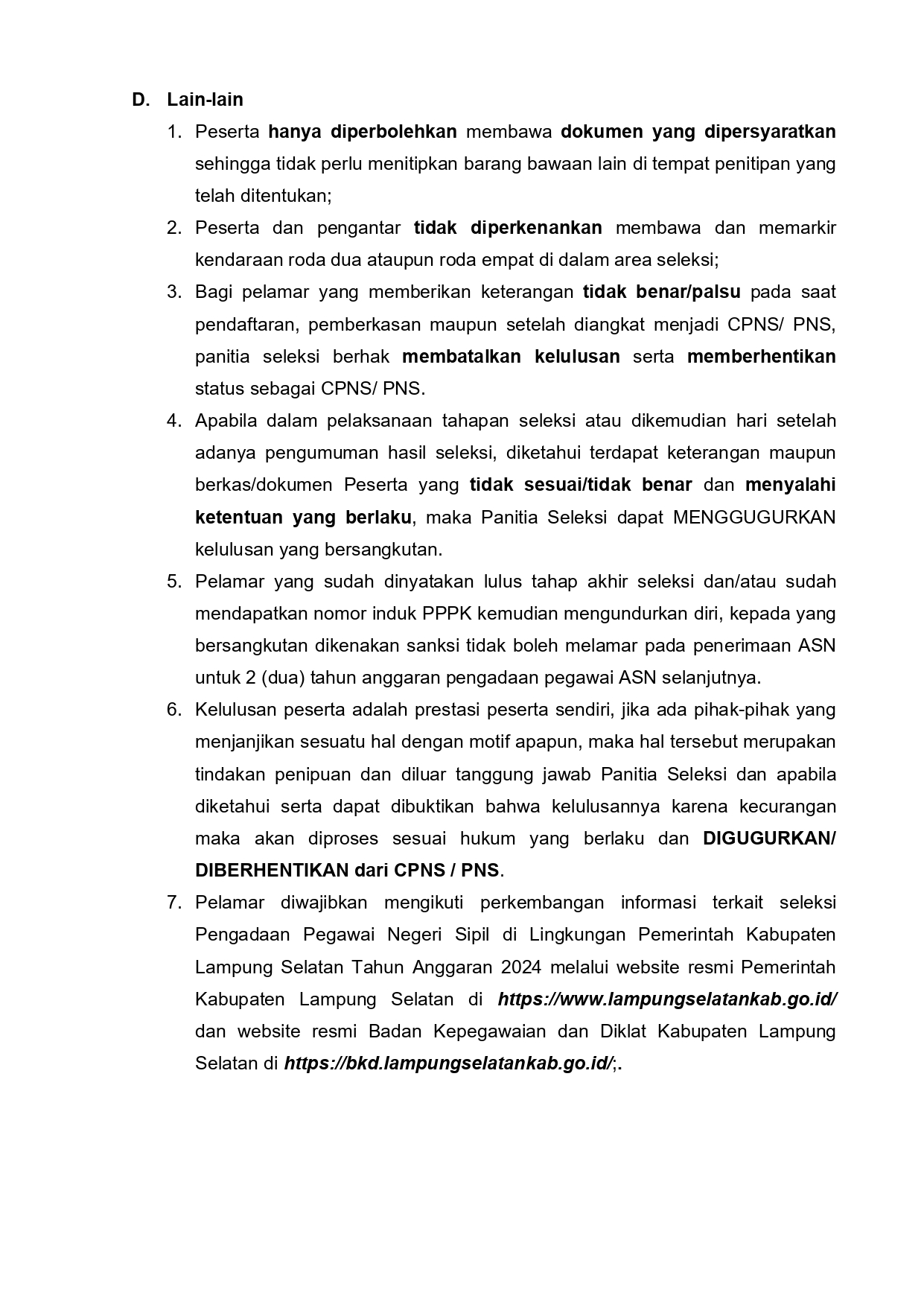 D. Lain-lain

1. Peserta hanya diperbolehkan membawa dokumen yang dipersyaratkan sehingga tidak perlu menitipkan barang bawaan lain di tempat penitipan yang telah ditentukan;

2. Peserta dan pengantar tidak diperkenankan membawa dan memarkir kendaraan roda dua ataupun roda empat di dalam area seleksi;

3. Bagi pelamar yang memberikan keterangan tidak benar/palsu pada saat pendaftaran, pemberkasan maupun setelah diangkat menjadi CPNS/ PNS, panitia seleksi berhak membatalkan kelulusan serta memberhentikan status sebagai CPNS/ PNS.

4. Apabila dalam pelaksanaan tahapan seleksi atau dikemudian hari setelah adanya pengumuman hasil seleksi, diketahui terdapat keterangan maupun berkas/dokumen Peserta yang tidak sesuai/tidak benar dan menyalahi ketentuan yang berlaku, maka Panitia Seleksi dapat MENGGUGURKAN kelulusan yang bersangkutan.

5. Pelamar yang sudah dinyatakan lulus tahap akhir seleksi dan/atau sudah mendapatkan nomor induk PPPK kemudian mengundurkan diri, kepada yang bersangkutan dikenakan sanksi tidak boleh melamar pada penerimaan ASN untuk 2 (dua) tahun anggaran pengadaan pegawai ASN selanjutnya.

6. Kelulusan peserta adalah prestasi peserta sendiri, jika ada pihak-pihak yang menjanjikan sesuatu hal dengan motif apapun, maka hal tersebut merupakan tindakan penipuan dan diluar tanggung jawab Panitia Seleksi dan apabila diketahui serta dapat dibuktikan bahwa kelulusannya karena kecurangan maka akan diproses sesuai hukum yang berlaku dan DIGUGURKAN/ DIBERHENTIKAN dari CPNS / PNS.

7. Pelamar diwajibkan mengikuti perkembangan informasi terkait seleksi Pengadaan Pegawai Negeri Sipil di Lingkungan Pemerintah Kabupaten Lampung Selatan Tahun Anggaran 2024 melalui website resmi Pemerintah Kabupaten Lampung Selatan di https://www.lampungselatankab.go.id/ dan website resmi Badan Kepegawaian dan Diklat Kabupaten Lampung Selatan di https://bkd.lampungselatankab.go.id/;.